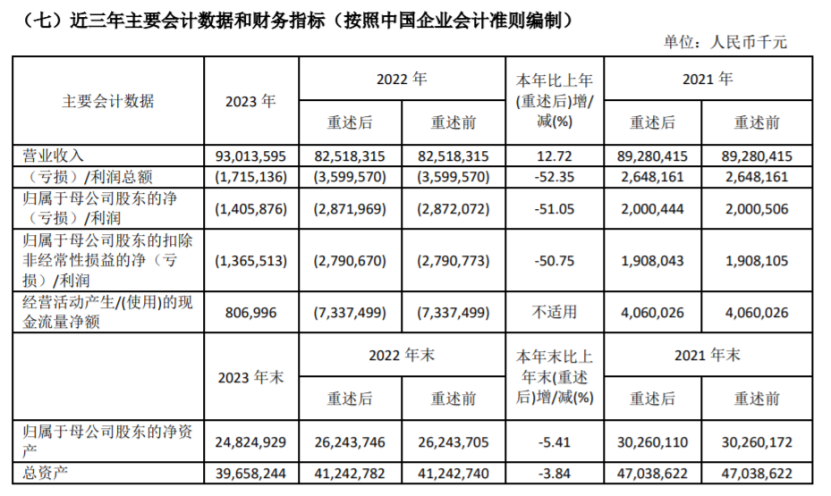 （七）近三年主要会计数据和财务指标（按照中国企业会计准则编制）

单位：人民币千元

| 主要会计数据 | 2023 年 | 2022 年 重述后 | 2022 年 重述前 | 本年比上年(重述后)增/减(%) | 2021 年 重述后 | 2021 年 重述前 |
|---|---|---|---|---|---|---|
| 营业收入 | 93,013,595 | 82,518,315 | 82,518,315 | 12.72 | 89,280,415 | 89,280,415 |
| （亏损）/利润总额 | (1,715,136) | (3,599,570) | (3,599,570) | -52.35 | 2,648,161 | 2,648,161 |
| 归属于母公司股东的净（亏损）/利润 | (1,405,876) | (2,871,969) | (2,872,072) | -51.05 | 2,000,444 | 2,000,506 |
| 归属于母公司股东的扣除非经常性损益的净（亏损）/利润 | (1,365,513) | (2,790,670) | (2,790,773) | -50.75 | 1,908,043 | 1,908,105 |
| 经营活动产生/(使用)的现金流量净额 | 806,996 | (7,337,499) | (7,337,499) | 不适用 | 4,060,026 | 4,060,026 |
|  | 2023 年末 | 2022 年末 重述后 | 2022 年末 重述前 | 本年末比上年末(重述后)增/减(%) | 2021 年末 重述后 | 2021 年末 重述前 |
| 归属于母公司股东的净资产 | 24,824,929 | 26,243,746 | 26,243,705 | -5.41 | 30,260,110 | 30,260,172 |
| 总资产 | 39,658,244 | 41,242,782 | 41,242,740 | -3.84 | 47,038,622 | 47,038,622 |